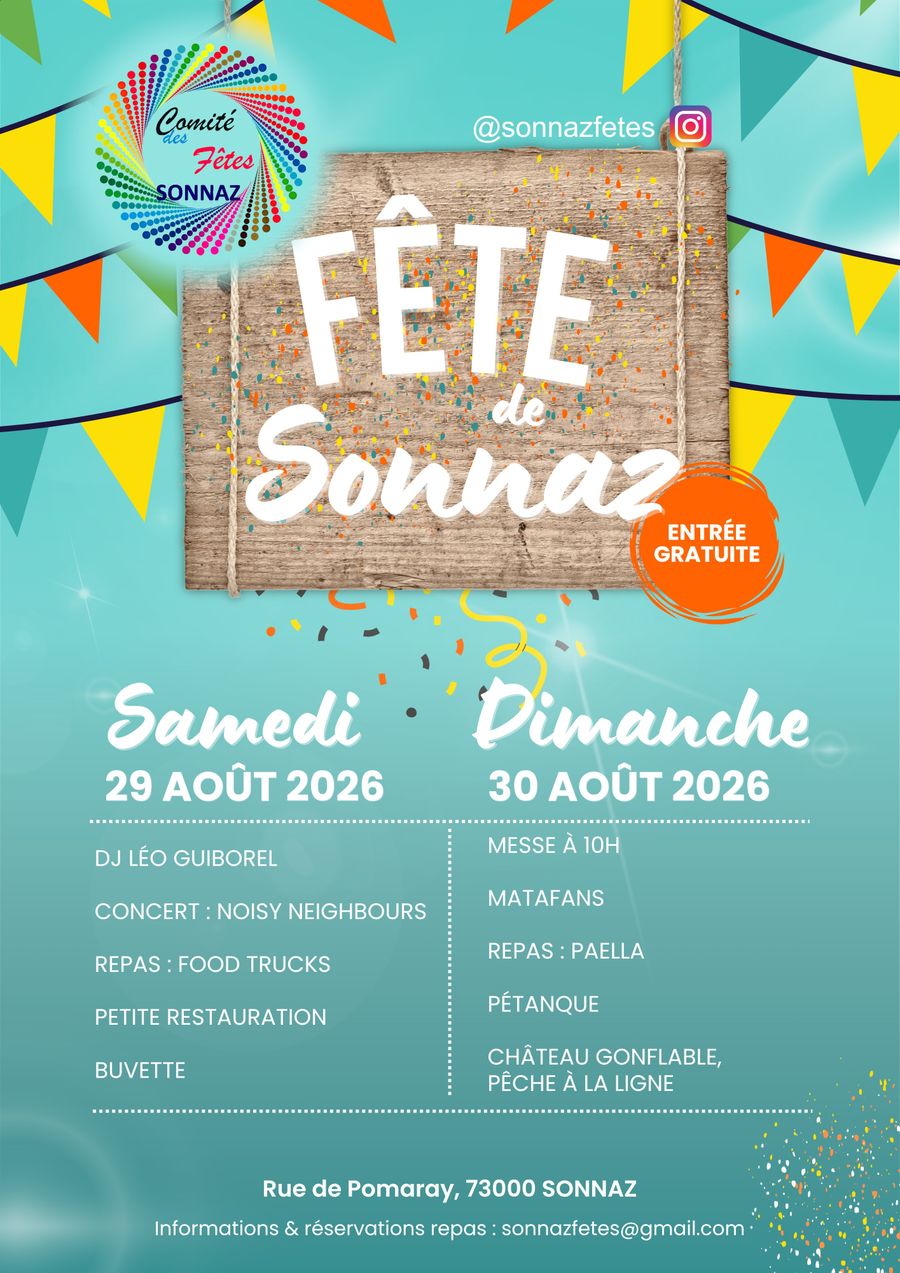 Comité des Fêtes SONNAZ

@sonnazfetes

FÊTE de Sonnaz

ENTRÉE GRATUITE

Samedi
29 AOÛT 2026

DJ LÉO GUIBOREL

CONCERT : NOISY NEIGHBOURS

REPAS : FOOD TRUCKS

PETITE RESTAURATION

BUVETTE

Dimanche
30 AOÛT 2026

MESSE À 10H

MATAFANS

REPAS : PAELLA

PÉTANQUE

CHÂTEAU GONFLABLE, PÊCHE À LA LIGNE

Rue de Pomaray, 73000 SONNAZ

Informations & réservations repas : sonnazfetes@gmail.com